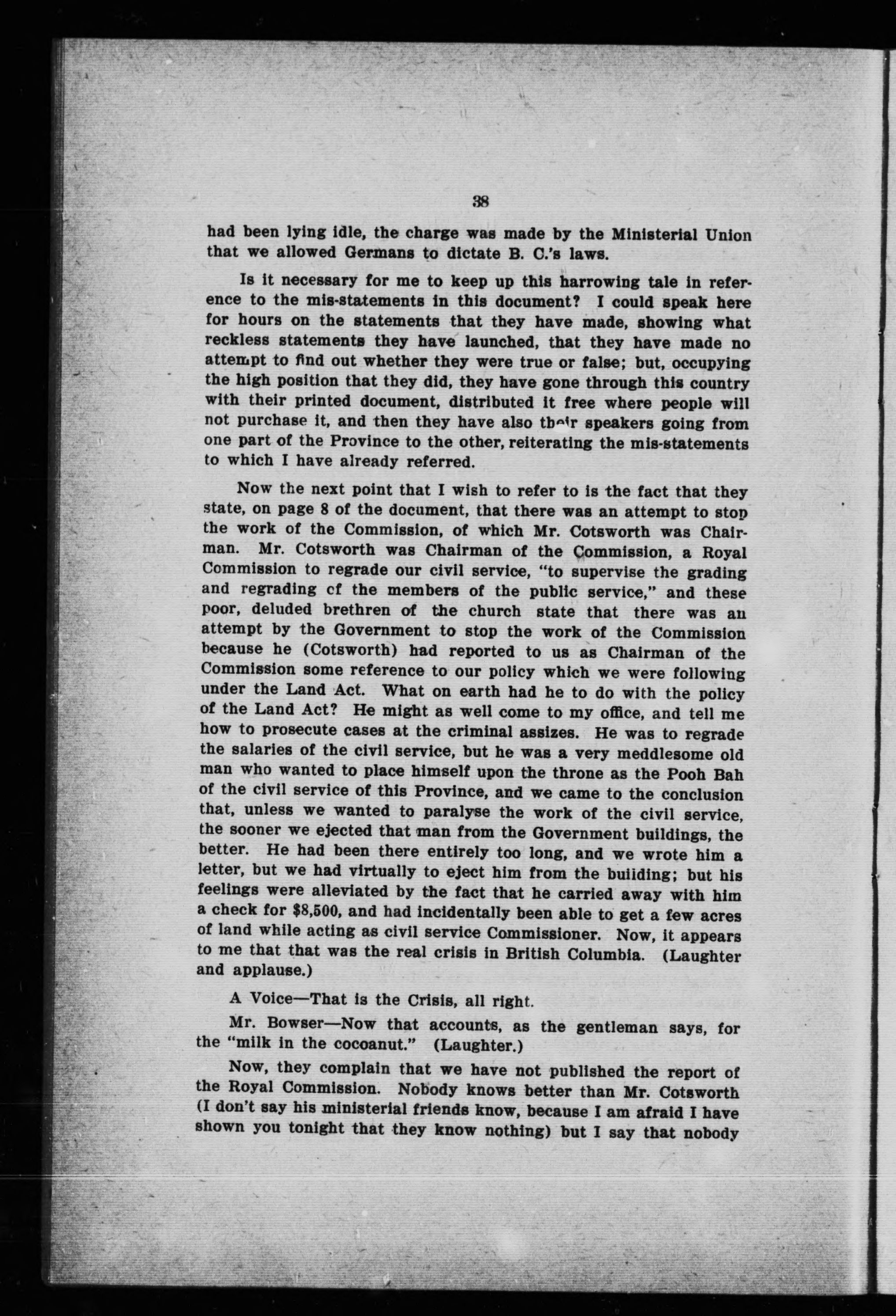 38

had been lying idle, the charge was made by the Ministerial Union that we allowed Germans to dictate B. C.'s laws.

Is it necessary for me to keep up this harrowing tale in reference to the mis-statements in this document? I could speak here for hours on the statements that they have made, showing what reckless statements they have launched, that they have made no attempt to find out whether they were true or false; but, occupying the high position that they did, they have gone through this country with their printed document, distributed it free where people will not purchase it, and then they have also their speakers going from one part of the Province to the other, reiterating the mis-statements to which I have already referred.

Now the next point that I wish to refer to is the fact that they state, on page 8 of the document, that there was an attempt to stop the work of the Commission, of which Mr. Cotsworth was Chairman. Mr. Cotsworth was Chairman of the Commission, a Royal Commission to regrade our civil service, "to supervise the grading and regrading cf the members of the public service," and these poor, deluded brethren of the church state that there was an attempt by the Government to stop the work of the Commission because he (Cotsworth) had reported to us as Chairman of the Commission some reference to our policy which we were following under the Land Act. What on earth had he to do with the policy of the Land Act? He might as well come to my office, and tell me how to prosecute cases at the criminal assizes. He was to regrade the salaries of the civil service, but he was a very meddlesome old man who wanted to place himself upon the throne as the Pooh Bah of the civil service of this Province, and we came to the conclusion that, unless we wanted to paralyse the work of the civil service, the sooner we ejected that man from the Government buildings, the better. He had been there entirely too long, and we wrote him a letter, but we had virtually to eject him from the building; but his feelings were alleviated by the fact that he carried away with him a check for $8,500, and had incidentally been able to get a few acres of land while acting as civil service Commissioner. Now, it appears to me that that was the real crisis in British Columbia. (Laughter and applause.)

A Voice—That is the Crisis, all right.

Mr. Bowser—Now that accounts, as the gentleman says, for the "milk in the cocoanut." (Laughter.)

Now, they complain that we have not published the report of the Royal Commission. Nobody knows better than Mr. Cotsworth (I don't say his ministerial friends know, because I am afraid I have shown you tonight that they know nothing) but I say that nobody